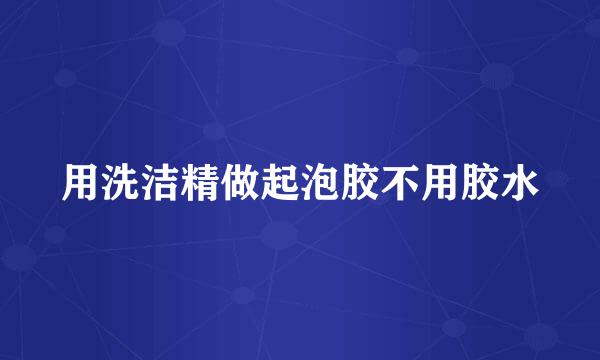 用洗洁精做起泡胶不用胶水